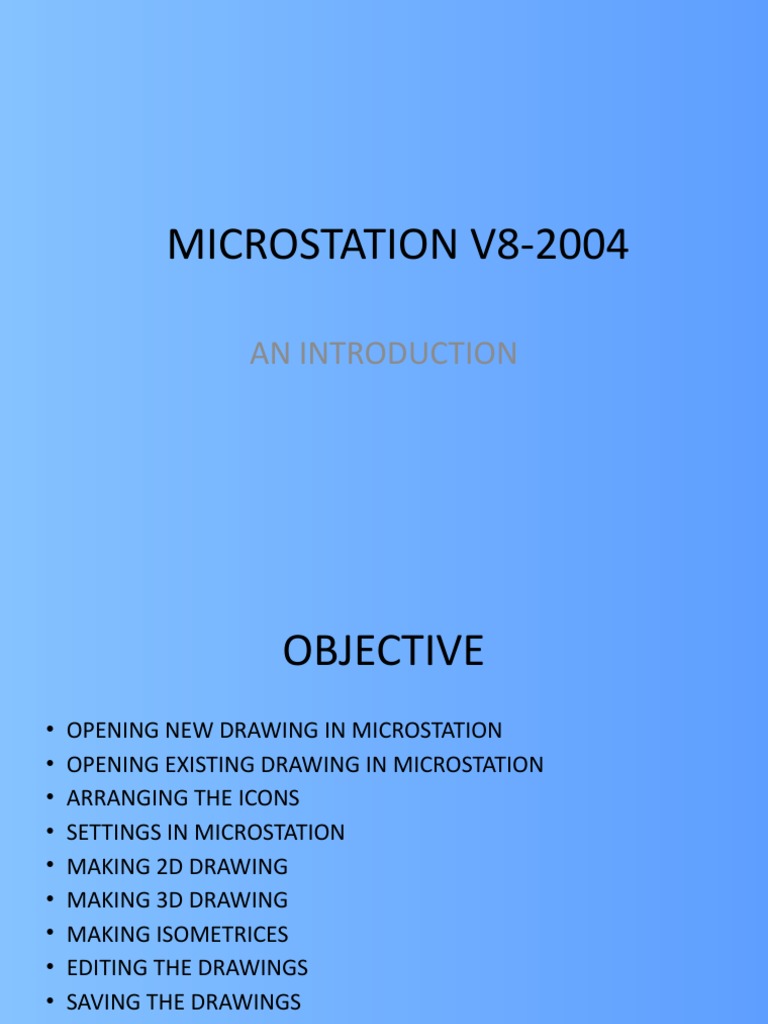 MICROSTATION V8-2004

AN INTRODUCTION

OBJECTIVE

• OPENING NEW DRAWING IN MICROSTATION
• OPENING EXISTING DRAWING IN MICROSTATION
• ARRANGING THE ICONS
• SETTINGS IN MICROSTATION
• MAKING 2D DRAWING
• MAKING 3D DRAWING
• MAKING ISOMETRICES
• EDITING THE DRAWINGS
• SAVING THE DRAWINGS